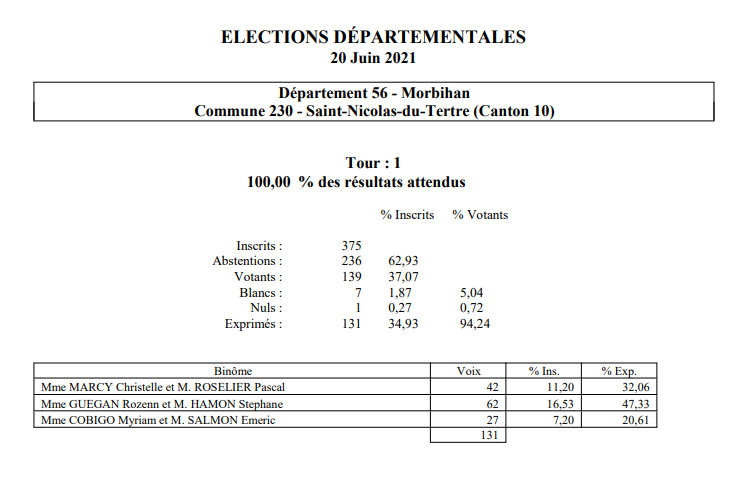 ELECTIONS DÉPARTEMENTALES
20 Juin 2021

Département 56 - Morbihan
Commune 230 - Saint-Nicolas-du-Tertre (Canton 10)

Tour : 1
100,00 % des résultats attendus

|  |  | % Inscrits | % Votants |
|---|---|---|---|
| Inscrits : | 375 |  |  |
| Abstentions : | 236 | 62,93 |  |
| Votants : | 139 | 37,07 |  |
| Blancs : | 7 | 1,87 | 5,04 |
| Nuls : | 1 | 0,27 | 0,72 |
| Exprimés : | 131 | 34,93 | 94,24 |

| Binôme | Voix | % Ins. | % Exp. |
|---|---|---|---|
| Mme MARCY Christelle et M. ROSELIER Pascal | 42 | 11,20 | 32,06 |
| Mme GUEGAN Rozenn et M. HAMON Stephane | 62 | 16,53 | 47,33 |
| Mme COBIGO Myriam et M. SALMON Emeric | 27 | 7,20 | 20,61 |
|  | 131 |  |  |